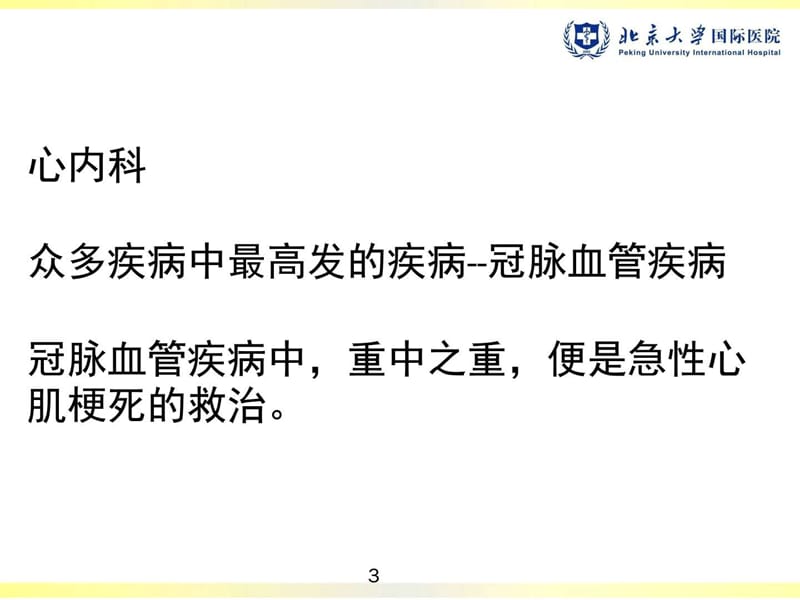 北京大学国际医院
Peking University International Hospital

心内科

众多疾病中最高发的疾病--冠脉血管疾病

冠脉血管疾病中，重中之重，便是急性心肌梗死的救治。

3